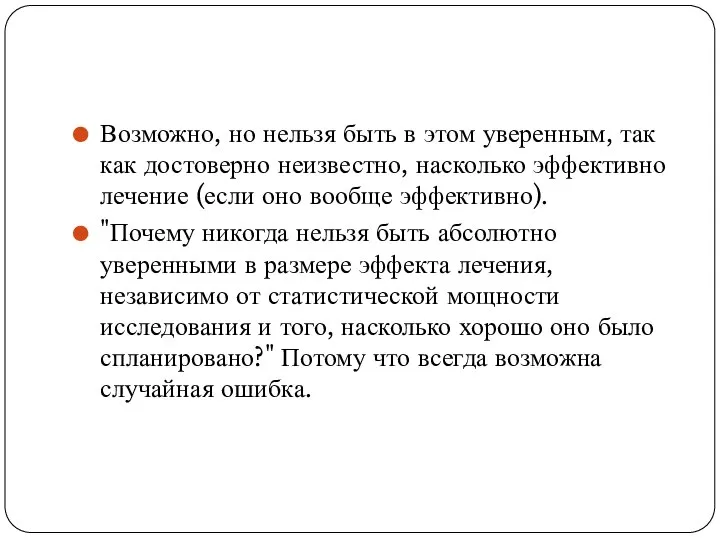 Возможно, но нельзя быть в этом уверенным, так как достоверно неизвестно, насколько эффективно лечение (если оно вообще эффективно).

"Почему никогда нельзя быть абсолютно уверенными в размере эффекта лечения, независимо от статистической мощности исследования и того, насколько хорошо оно было спланировано?" Потому что всегда возможна случайная ошибка.